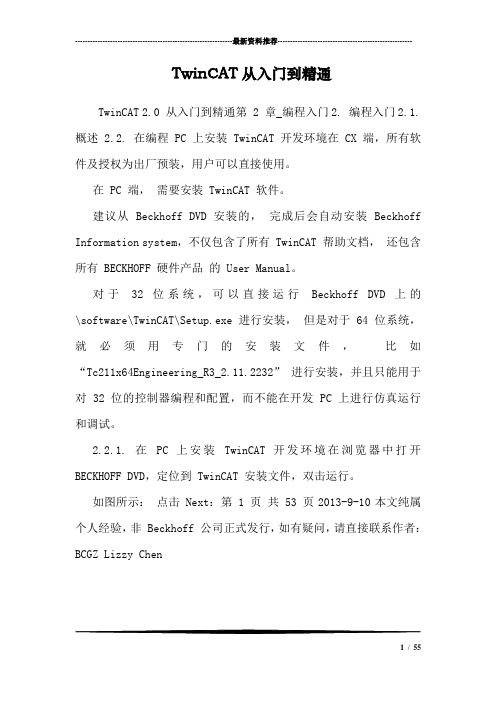 最新资料推荐

TwinCAT 从入门到精通

TwinCAT 2.0 从入门到精通第 2 章_编程入门 2. 编程入门 2.1. 概述 2.2. 在编程 PC 上安装 TwinCAT 开发环境在 CX 端，所有软件及授权为出厂预装，用户可以直接使用。

在 PC 端， 需要安装 TwinCAT 软件。

建议从 Beckhoff DVD 安装的， 完成后会自动安装 Beckhoff Information system，不仅包含了所有 TwinCAT 帮助文档， 还包含所有 BECKHOFF 硬件产品 的 User Manual。

对于 32 位系统，可以直接运行 Beckhoff DVD 上的 \software\TwinCAT\Setup.exe 进行安装， 但是对于 64 位系统，就必须用专门的安装文件， 比如 “Tc211x64Engineering_R3_2.11.2232” 进行安装，并且只能用于对 32 位的控制器编程和配置，而不能在开发 PC 上进行仿真运行和调试。

2.2.1. 在 PC 上安装 TwinCAT 开发环境在浏览器中打开 BECKHOFF DVD，定位到 TwinCAT 安装文件，双击运行。

如图所示： 点击 Next：第 1 页 共 53 页 2013-9-10 本文纯属个人经验，非 Beckhoff 公司正式发行，如有疑问，请直接联系作者：BCGZ Lizzy Chen

1 / 55